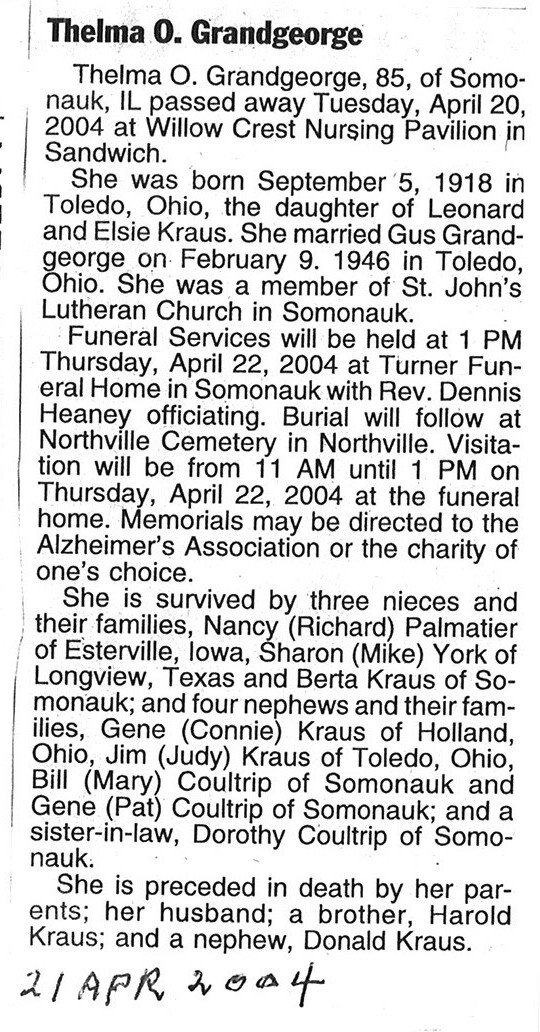 Thelma O. Grandgeorge

Thelma O. Grandgeorge, 85, of Somonauk, IL passed away Tuesday, April 20, 2004 at Willow Crest Nursing Pavilion in Sandwich.

She was born September 5, 1918 in Toledo, Ohio, the daughter of Leonard and Elsie Kraus. She married Gus Grandgeorge on February 9. 1946 in Toledo, Ohio. She was a member of St. John's Lutheran Church in Somonauk.

Funeral Services will be held at 1 PM Thursday, April 22, 2004 at Turner Funeral Home in Somonauk with Rev. Dennis Heaney officiating. Burial will follow at Northville Cemetery in Northville. Visitation will be from 11 AM until 1 PM on Thursday, April 22, 2004 at the funeral home. Memorials may be directed to the Alzheimer's Association or the charity of one's choice.

She is survived by three nieces and their families, Nancy (Richard) Palmatier of Esterville, Iowa, Sharon (Mike) York of Longview, Texas and Berta Kraus of Somonauk; and four nephews and their families, Gene (Connie) Kraus of Holland, Ohio, Jim (Judy) Kraus of Toledo, Ohio, Bill (Mary) Coultrip of Somonauk and Gene (Pat) Coultrip of Somonauk; and a sister-in-law, Dorothy Coultrip of Somonauk.

She is preceded in death by her parents; her husband; a brother, Harold Kraus; and a nephew, Donald Kraus.

21 APR 2004